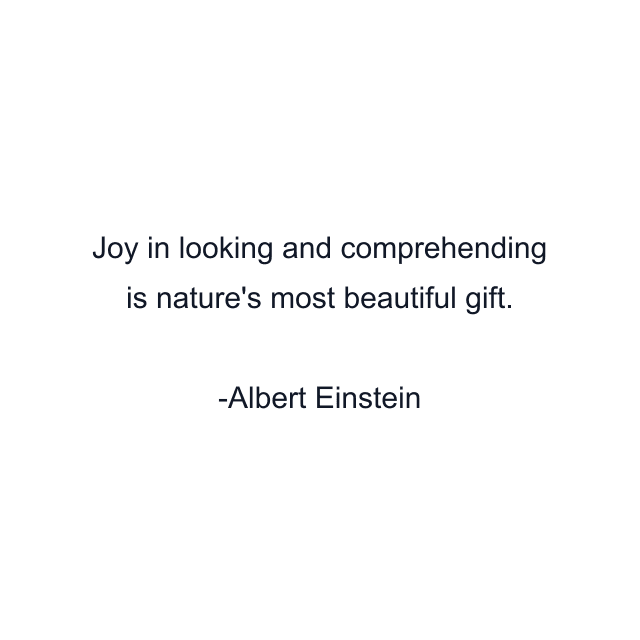 Joy in looking and comprehending is nature's most beautiful gift.

-Albert Einstein